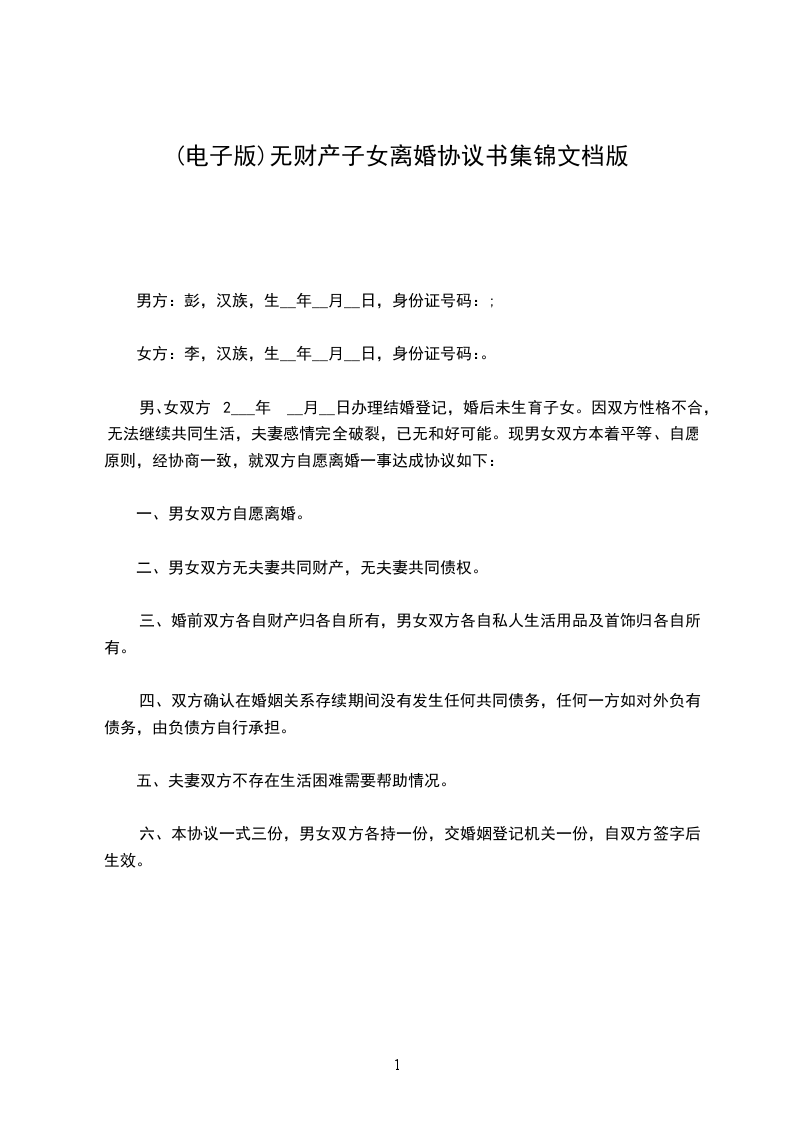 (电子版)无财产子女离婚协议书集锦文档版

男方：彭，汉族，生__年__月__日，身份证号码：;

女方：李，汉族，生__年__月__日，身份证号码:。

男、女双方 2___年 __月__日办理结婚登记，婚后未生育子女。因双方性格不合，无法继续共同生活，夫妻感情完全破裂，已无和好可能。现男女双方本着平等、自愿原则，经协商一致，就双方自愿离婚一事达成协议如下：

一、男女双方自愿离婚。

二、男女双方无夫妻共同财产，无夫妻共同债权。

三、婚前双方各自财产归各自所有，男女双方各自私人生活用品及首饰归各自所有。

四、双方确认在婚姻关系存续期间没有发生任何共同债务，任何一方如对外负有债务，由负债方自行承担。

五、夫妻双方不存在生活困难需要帮助情况。

六、本协议一式三份，男女双方各持一份，交婚姻登记机关一份，自双方签字后生效。

1